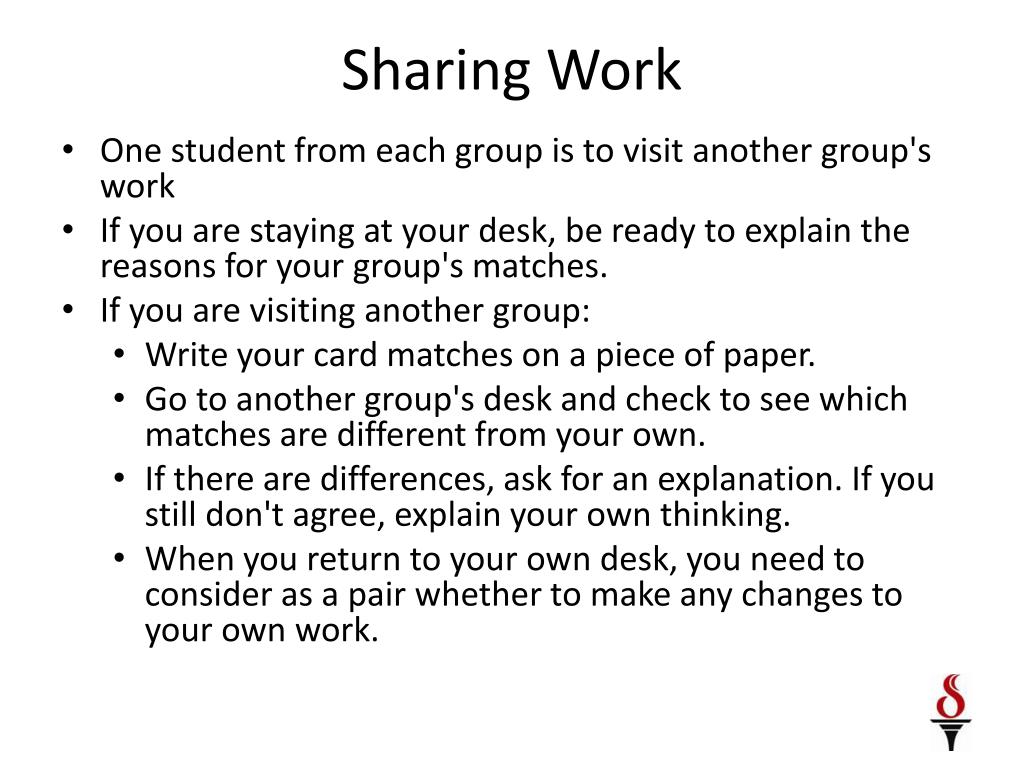 Sharing Work

• One student from each group is to visit another group's work
• If you are staying at your desk, be ready to explain the reasons for your group's matches.
• If you are visiting another group:
  • Write your card matches on a piece of paper.
  • Go to another group's desk and check to see which matches are different from your own.
  • If there are differences, ask for an explanation. If you still don't agree, explain your own thinking.
  • When you return to your own desk, you need to consider as a pair whether to make any changes to your own work.